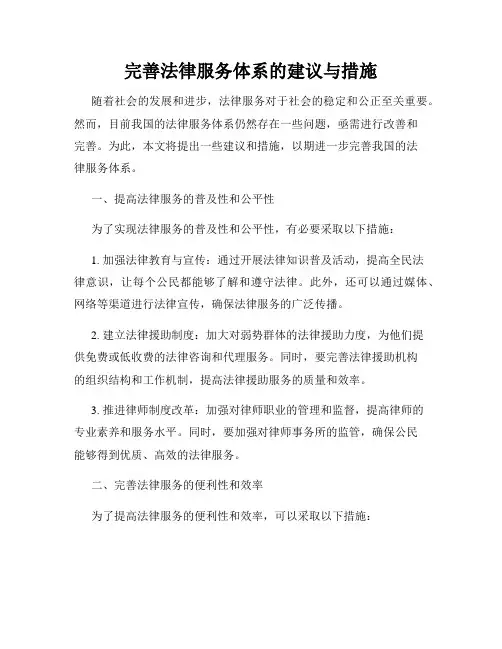 完善法律服务体系的建议与措施

随着社会的发展和进步，法律服务对于社会的稳定和公正至关重要。然而，目前我国的法律服务体系仍然存在一些问题，亟需进行改善和完善。为此，本文将提出一些建议和措施，以期进一步完善我国的法律服务体系。

一、提高法律服务的普及性和公平性

为了实现法律服务的普及性和公平性，有必要采取以下措施：

1. 加强法律教育与宣传：通过开展法律知识普及活动，提高全民法律意识，让每个公民都能够了解和遵守法律。此外，还可以通过媒体、网络等渠道进行法律宣传，确保法律服务的广泛传播。

2. 建立法律援助制度：加大对弱势群体的法律援助力度，为他们提供免费或低收费的法律咨询和代理服务。同时，要完善法律援助机构的组织结构和工作机制，提高法律援助服务的质量和效率。

3. 推进律师制度改革：加强对律师职业的管理和监督，提高律师的专业素养和服务水平。同时，要加强对律师事务所的监管，确保公民能够得到优质、高效的法律服务。

二、完善法律服务的便利性和效率

为了提高法律服务的便利性和效率，可以采取以下措施：